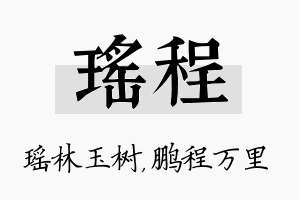 瑶程

瑶林玉树,鹏程万里